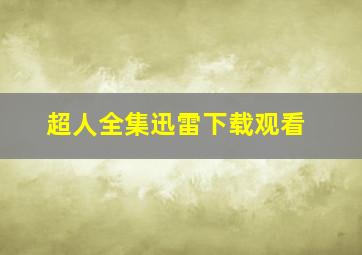 超人全集迅雷下载观看